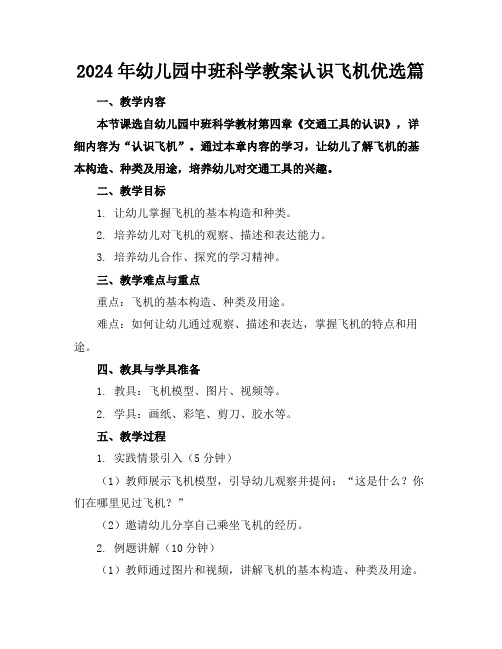 2024年幼儿园中班科学教案认识飞机优选篇

一、教学内容

本节课选自幼儿园中班科学教材第四章《交通工具的认识》，详细内容为“认识飞机”。通过本章内容的学习，让幼儿了解飞机的基本构造、种类及用途，培养幼儿对交通工具的兴趣。

二、教学目标

1. 让幼儿掌握飞机的基本构造和种类。

2. 培养幼儿对飞机的观察、描述和表达能力。

3. 培养幼儿合作、探究的学习精神。

三、教学难点与重点

重点：飞机的基本构造、种类及用途。

难点：如何让幼儿通过观察、描述和表达，掌握飞机的特点和用途。

四、教具与学具准备

1. 教具：飞机模型、图片、视频等。

2. 学具：画纸、彩笔、剪刀、胶水等。

五、教学过程

1. 实践情景引入（5分钟）

（1）教师展示飞机模型，引导幼儿观察并提问：“这是什么？你们在哪里见过飞机？”

（2）邀请幼儿分享自己乘坐飞机的经历。

2. 例题讲解（10分钟）

（1）教师通过图片和视频，讲解飞机的基本构造、种类及用途。